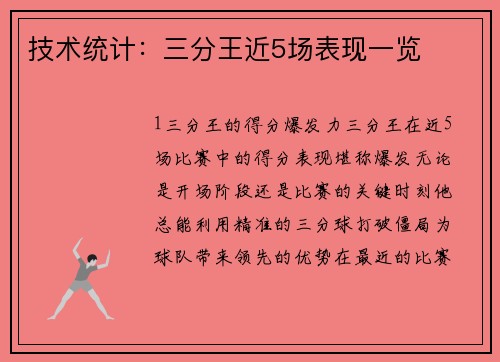 技术统计：三分王近5场表现一览

1三分王的得分爆发力三分王在近5场比赛中的得分表现堪称爆发无论是开场阶段还是比赛的关键时刻他总能利用精准的三分球打破僵局为球队带来领先的优势在最近的比赛